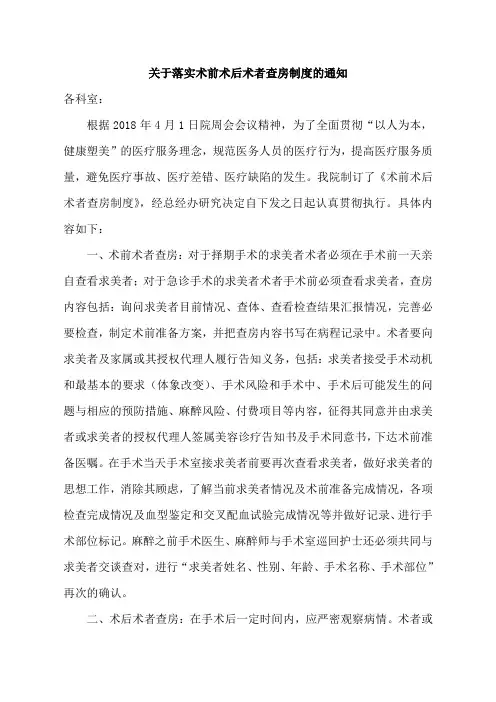 关于落实术前术后术者查房制度的通知

各科室：

根据 2018 年 4 月 1 日院周会会议精神，为了全面贯彻“以人为本，健康塑美”的医疗服务理念，规范医务人员的医疗行为，提高医疗服务质量，避免医疗事故、医疗差错、医疗缺陷的发生。我院制订了《术前术后术者查房制度》，经总经办研究决定自下发之日起认真贯彻执行。具体内容如下：

一、术前术者查房：对于择期手术的求美者术者必须在手术前一天亲自查看求美者；对于急诊手术的求美者术者手术前必须查看求美者，查房内容包括：询问求美者目前情况、查体、查看检查结果汇报情况，完善必要检查，制定术前准备方案，并把查房内容书写在病程记录中。术者要向求美者及家属或其授权代理人履行告知义务，包括：求美者接受手术动机和最基本的要求（体象改变）、手术风险和手术中、手术后可能发生的问题与相应的预防措施、麻醉风险、付费项目等内容，征得其同意并由求美者或求美者的授权代理人签属美容诊疗告知书及手术同意书，下达术前准备医嘱。在手术当天手术室接求美者前要再次查看求美者，做好求美者的思想工作，消除其顾虑，了解当前求美者情况及术前准备完成情况，各项检查完成情况及血型鉴定和交叉配血试验完成情况等并做好记录、进行手术部位标记。麻醉之前手术医生、麻醉师与手术室巡回护士还必须共同与求美者交谈查对，进行“求美者姓名、性别、年龄、手术名称、手术部位”再次的确认。

二、术后术者查房：在手术后一定时间内，应严密观察病情。术者或